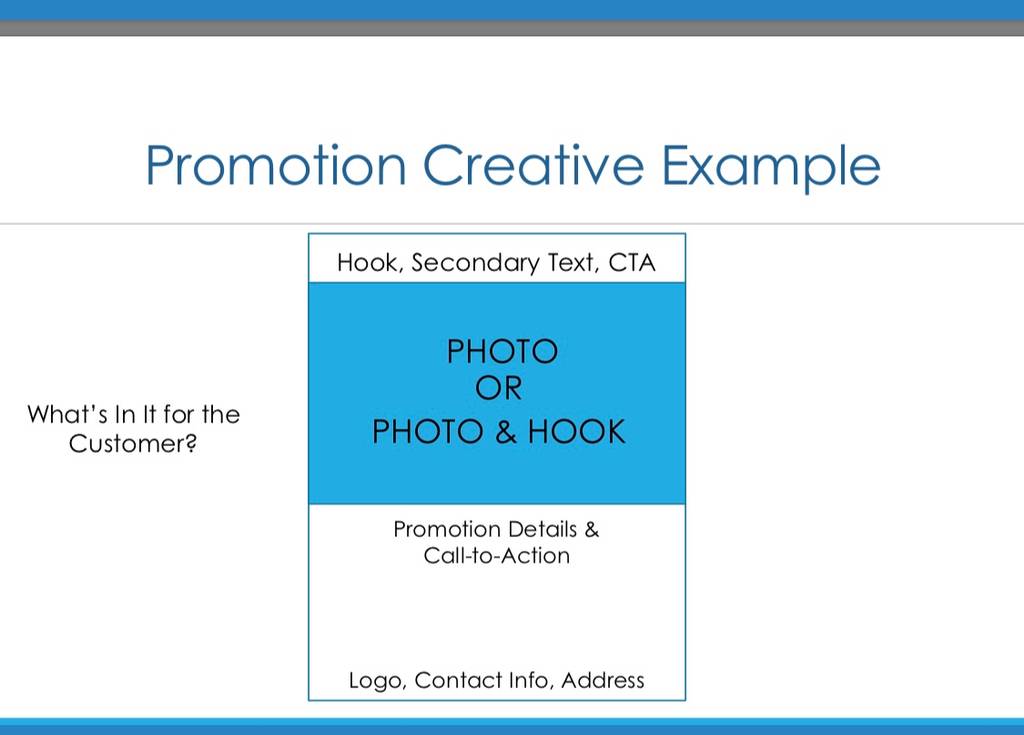 Promotion Creative Example

What's In It for the Customer?

Hook, Secondary Text, CTA

PHOTO
OR
PHOTO & HOOK

Promotion Details & Call-to-Action

Logo, Contact Info, Address